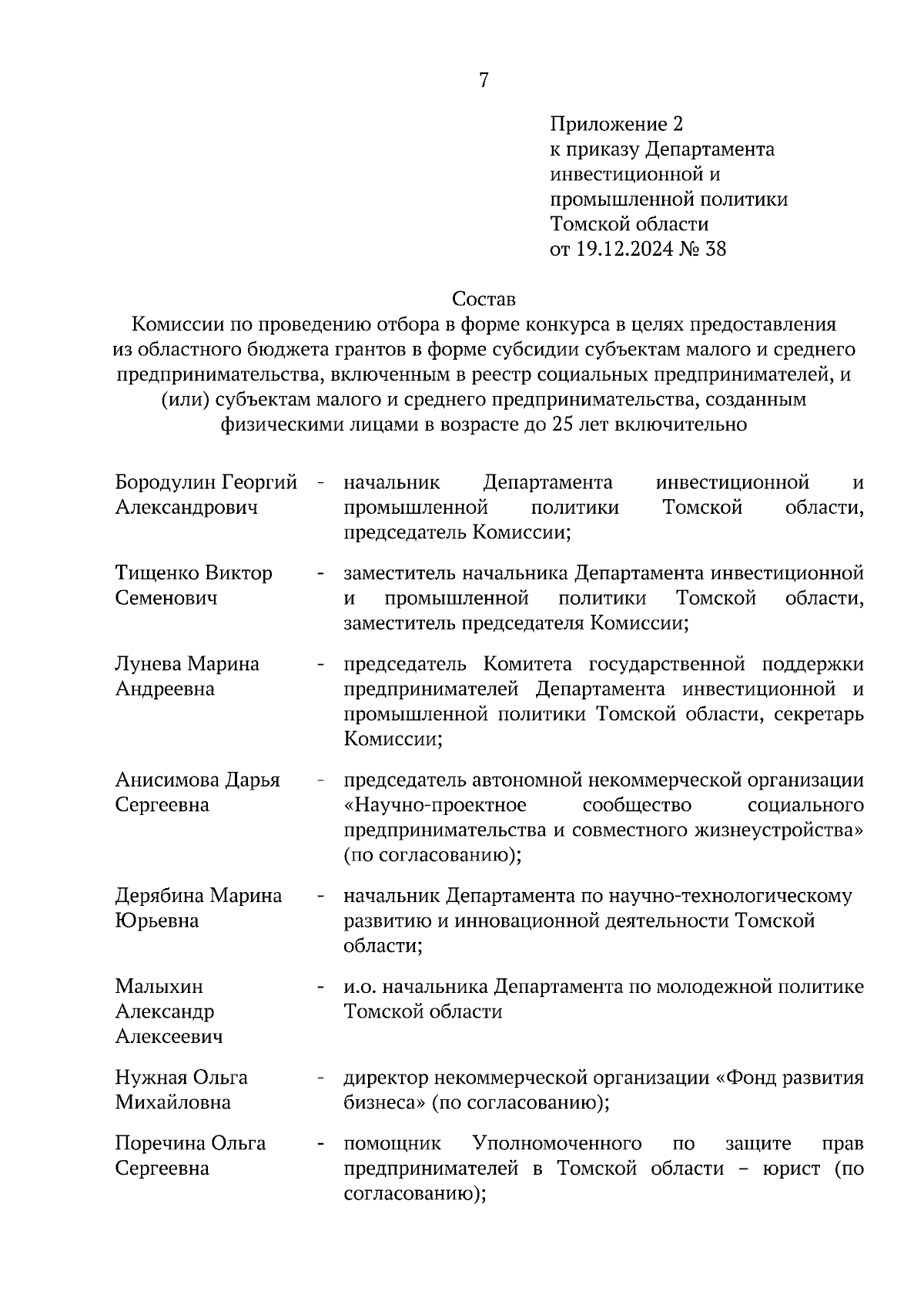 7

Приложение 2
к приказу Департамента
инвестиционной и
промышленной политики
Томской области
от 19.12.2024 № 38

Состав
Комиссии по проведению отбора в форме конкурса в целях предоставления из областного бюджета грантов в форме субсидии субъектам малого и среднего предпринимательства, включенным в реестр социальных предпринимателей, и (или) субъектам малого и среднего предпринимательства, созданным физическими лицами в возрасте до 25 лет включительно

Бородулин Георгий Александрович - начальник Департамента инвестиционной и промышленной политики Томской области, председатель Комиссии;

Тищенко Виктор Семенович - заместитель начальника Департамента инвестиционной и промышленной политики Томской области, заместитель председателя Комиссии;

Лунева Марина Андреевна - председатель Комитета государственной поддержки предпринимателей Департамента инвестиционной и промышленной политики Томской области, секретарь Комиссии;

Анисимова Дарья Сергеевна - председатель автономной некоммерческой организации «Научно-проектное сообщество социального предпринимательства и совместного жизнеустройства» (по согласованию);

Дерябина Марина Юрьевна - начальник Департамента по научно-технологическому развитию и инновационной деятельности Томской области;

Малыхин Александр Алексеевич - и.о. начальника Департамента по молодежной политике Томской области

Нужная Ольга Михайловна - директор некоммерческой организации «Фонд развития бизнеса» (по согласованию);

Поречина Ольга Сергеевна - помощник Уполномоченного по защите прав предпринимателей в Томской области – юрист (по согласованию);